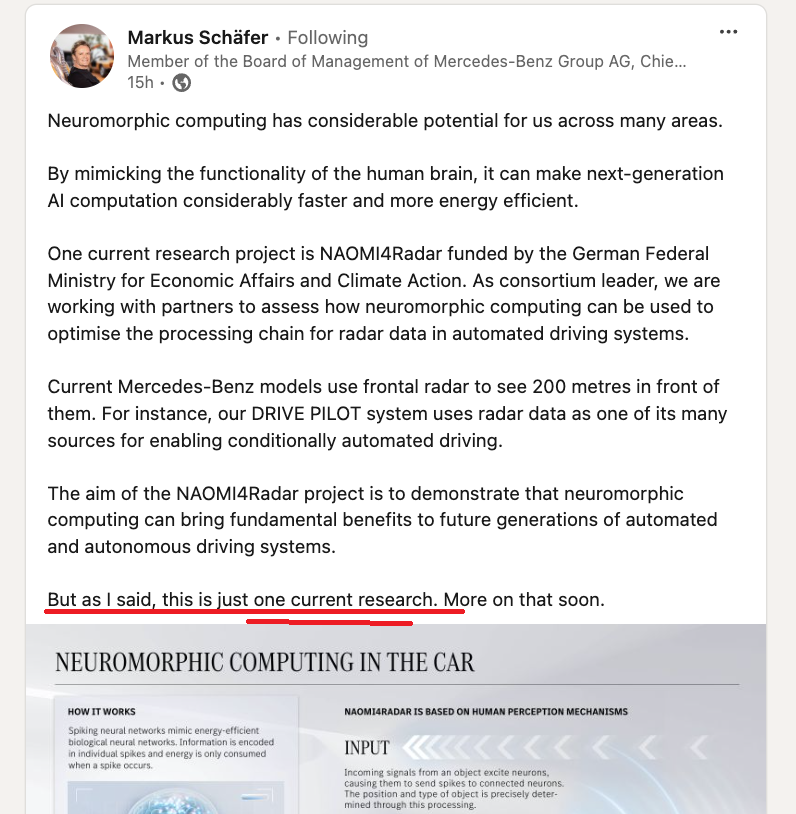 Markus Schäfer • Following
Member of the Board of Management of Mercedes-Benz Group AG, Chie...
15h •

Neuromorphic computing has considerable potential for us across many areas.

By mimicking the functionality of the human brain, it can make next-generation AI computation considerably faster and more energy efficient.

One current research project is NAOMI4Radar funded by the German Federal Ministry for Economic Affairs and Climate Action. As consortium leader, we are working with partners to assess how neuromorphic computing can be used to optimise the processing chain for radar data in automated driving systems.

Current Mercedes-Benz models use frontal radar to see 200 metres in front of them. For instance, our DRIVE PILOT system uses radar data as one of its many sources for enabling conditionally automated driving.

The aim of the NAOMI4Radar project is to demonstrate that neuromorphic computing can bring fundamental benefits to future generations of automated and autonomous driving systems.

But as I said, this is just one current research. More on that soon.

NEUROMORPHIC COMPUTING IN THE CAR

HOW IT WORKS

Spiking neural networks mimic energy-efficient biological neural networks. Information is encoded in individual spikes and energy is only consumed when a spike occurs.

NAOMI4RADAR IS BASED ON HUMAN PERCEPTION MECHANISMS

INPUT

Incoming signals from an object excite neurons, causing them to send spikes to connected neurons. The position and type of object is precisely determined through this processing.